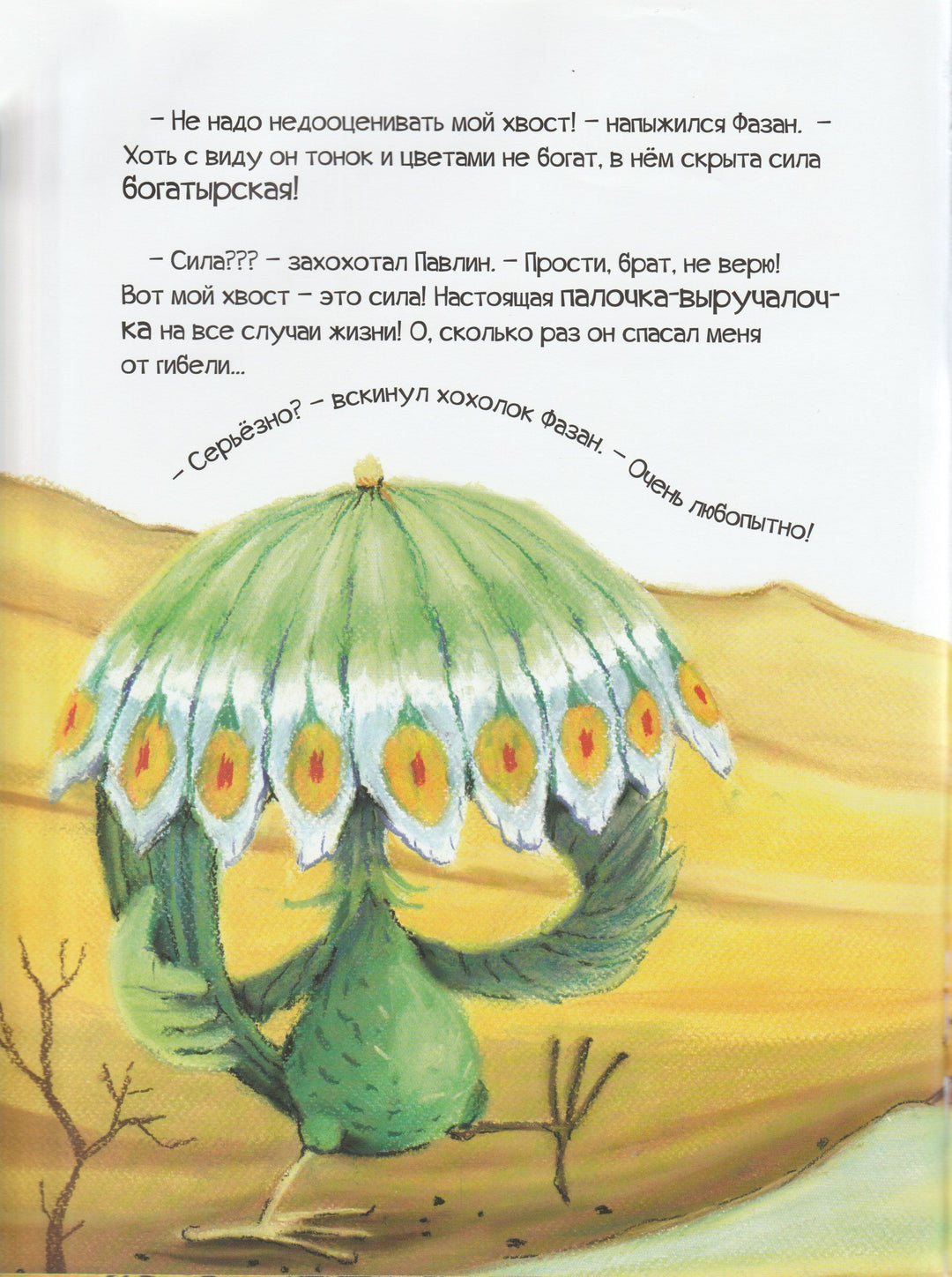 – Не надо недооценивать мой хвост! – напыжился Фазан. – Хоть с виду он тонок и цветами не богат, в нём скрыта сила богатырская!

– Сила??? – захохотал Павлин. – Прости, брат, не верю! Вот мой хвост – это сила! Настоящая палочка-выручалочка на все случаи жизни! О, сколько раз он спасал меня от гибели...

– Серьёзно? – вскинул хохолок Фазан. – Очень любопытно!